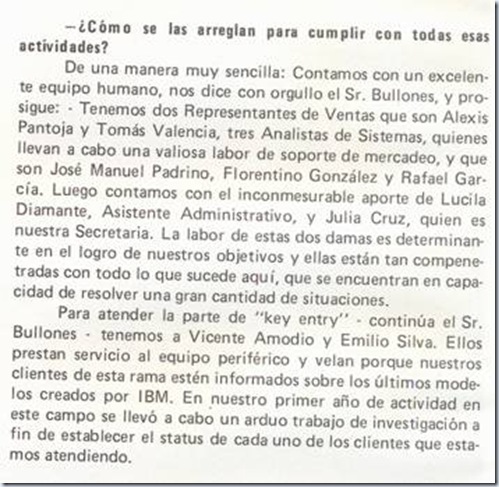 —¿Cómo se las arreglan para cumplir con todas esas actividades?

De una manera muy sencilla: Contamos con un excelente equipo humano, nos dice con orgullo el Sr. Bullones, y prosigue: - Tenemos dos Representantes de Ventas que son Alexis Pantoja y Tomás Valencia, tres Analistas de Sistemas, quienes llevan a cabo una valiosa labor de soporte de mercadeo, y que son José Manuel Padrino, Florentino González y Rafael García. Luego contamos con el inconmesurable aporte de Lucila Diamante, Asistente Administrativo, y Julia Cruz, quien es nuestra Secretaria. La labor de estas dos damas es determinante en el logro de nuestros objetivos y ellas están tan compenetradas con todo lo que sucede aquí, que se encuentran en capacidad de resolver una gran cantidad de situaciones.

Para atender la parte de "key entry" - continúa el Sr. Bullones - tenemos a Vicente Amodio y Emilio Silva. Ellos prestan servicio al equipo periférico y velan porque nuestros clientes de esta rama estén informados sobre los últimos modelos creados por IBM. En nuestro primer año de actividad en este campo se llevó a cabo un arduo trabajo de investigación a fin de establecer el status de cada uno de los clientes que estamos atendiendo.